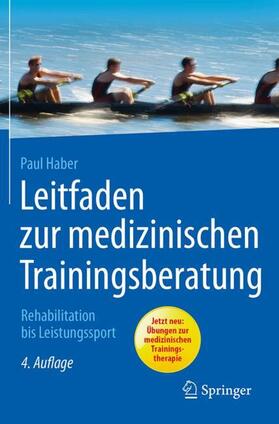 Paul Haber

Leitfaden zur medizinischen Trainingsberatung

Rehabilitation bis Leistungssport

Jetzt neu: Übungen zur medizinischen Trainingstherapie

4. Auflage

Springer